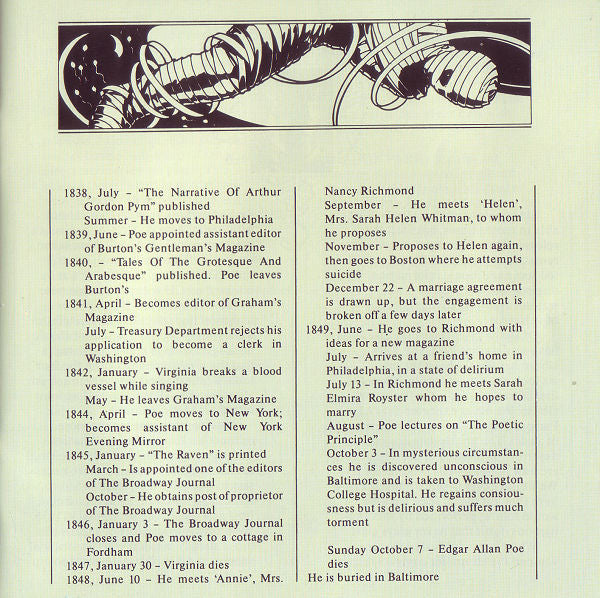 1838, July - "The Narrative Of Arthur Gordon Pym" published

Summer - He moves to Philadelphia

1839, June - Poe appointed assistant editor of Burton's Gentleman's Magazine

1840, - "Tales Of The Grotesque And Arabesque" published. Poe leaves Burton's

1841, April - Becomes editor of Graham's Magazine

July - Treasury Department rejects his application to become a clerk in Washington

1842, January - Virginia breaks a blood vessel while singing

May - He leaves Graham's Magazine

1844, April - Poe moves to New York; becomes assistant of New York Evening Mirror

1845, January - "The Raven" is printed

March - Is appointed one of the editors of The Broadway Journal

October - He obtains post of proprietor of The Broadway Journal

1846, January 3 - The Broadway Journal closes and Poe moves to a cottage in Fordham

1847, January 30 - Virginia dies

1848, June 10 - He meets 'Annie', Mrs. Nancy Richmond

September - He meets 'Helen', Mrs. Sarah Helen Whitman, to whom he proposes

November - Proposes to Helen again, then goes to Boston where he attempts suicide

December 22 - A marriage agreement is drawn up, but the engagement is broken off a few days later

1849, June - He goes to Richmond with ideas for a new magazine

July - Arrives at a friend's home in Philadelphia, in a state of delirium

July 13 - In Richmond he meets Sarah Elmira Royster whom he hopes to marry

August - Poe lectures on "The Poetic Principle"

October 3 - In mysterious circumstances he is discovered unconscious in Baltimore and is taken to Washington College Hospital. He regains consiousness but is delirious and suffers much torment

Sunday October 7 - Edgar Allan Poe dies

He is buried in Baltimore